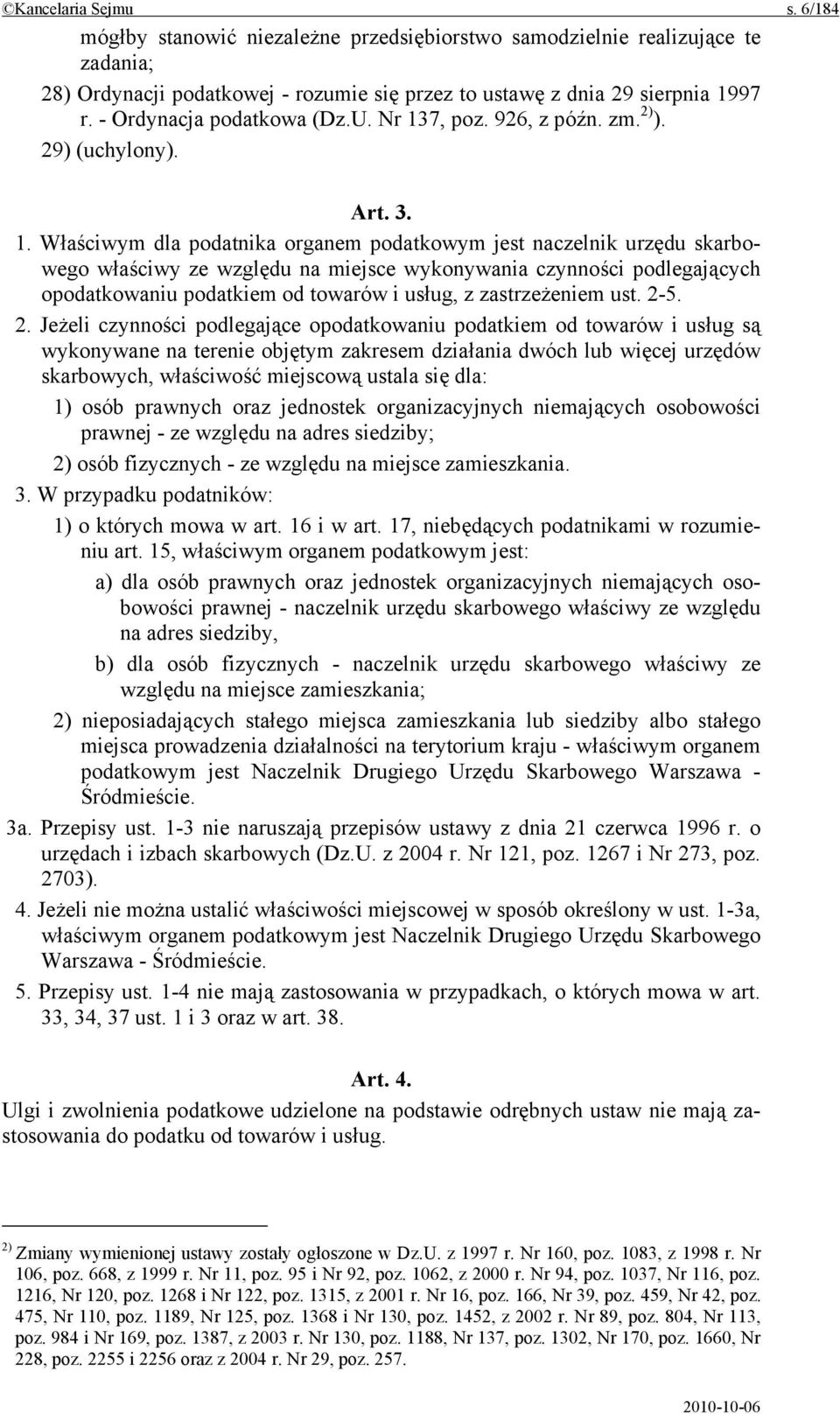 ©Kancelaria Sejmu s. 6/184

mógłby stanowić niezależne przedsiębiorstwo samodzielnie realizujące te zadania;

28) Ordynacji podatkowej - rozumie się przez to ustawę z dnia 29 sierpnia 1997 r. - Ordynacja podatkowa (Dz.U. Nr 137, poz. 926, z późn. zm.$^{2)}$).

29) (uchylony).

Art. 3.

1. Właściwym dla podatnika organem podatkowym jest naczelnik urzędu skarbowego właściwy ze względu na miejsce wykonywania czynności podlegających opodatkowaniu podatkiem od towarów i usług, z zastrzeżeniem ust. 2-5.

2. Jeżeli czynności podlegające opodatkowaniu podatkiem od towarów i usług są wykonywane na terenie objętym zakresem działania dwóch lub więcej urzędów skarbowych, właściwość miejscową ustala się dla:

1) osób prawnych oraz jednostek organizacyjnych niemających osobowości prawnej - ze względu na adres siedziby;

2) osób fizycznych - ze względu na miejsce zamieszkania.

3. W przypadku podatników:

1) o których mowa w art. 16 i w art. 17, niebędących podatnikami w rozumieniu art. 15, właściwym organem podatkowym jest:

a) dla osób prawnych oraz jednostek organizacyjnych niemających osobowości prawnej - naczelnik urzędu skarbowego właściwy ze względu na adres siedziby,

b) dla osób fizycznych - naczelnik urzędu skarbowego właściwy ze względu na miejsce zamieszkania;

2) nieposiadających stałego miejsca zamieszkania lub siedziby albo stałego miejsca prowadzenia działalności na terytorium kraju - właściwym organem podatkowym jest Naczelnik Drugiego Urzędu Skarbowego Warszawa - Śródmieście.

3a. Przepisy ust. 1-3 nie naruszają przepisów ustawy z dnia 21 czerwca 1996 r. o urzędach i izbach skarbowych (Dz.U. z 2004 r. Nr 121, poz. 1267 i Nr 273, poz. 2703).

4. Jeżeli nie można ustalić właściwości miejscowej w sposób określony w ust. 1-3a, właściwym organem podatkowym jest Naczelnik Drugiego Urzędu Skarbowego Warszawa - Śródmieście.

5. Przepisy ust. 1-4 nie mają zastosowania w przypadkach, o których mowa w art. 33, 34, 37 ust. 1 i 3 oraz w art. 38.

Art. 4.

Ulgi i zwolnienia podatkowe udzielone na podstawie odrębnych ustaw nie mają zastosowania do podatku od towarów i usług.

$^{2)}$ Zmiany wymienionej ustawy zostały ogłoszone w Dz.U. z 1997 r. Nr 160, poz. 1083, z 1998 r. Nr 106, poz. 668, z 1999 r. Nr 11, poz. 95 i Nr 92, poz. 1062, z 2000 r. Nr 94, poz. 1037, Nr 116, poz. 1216, Nr 120, poz. 1268 i Nr 122, poz. 1315, z 2001 r. Nr 16, poz. 166, Nr 39, poz. 459, Nr 42, poz. 475, Nr 110, poz. 1189, Nr 125, poz. 1368 i Nr 130, poz. 1452, z 2002 r. Nr 89, poz. 804, Nr 113, poz. 984 i Nr 169, poz. 1387, z 2003 r. Nr 130, poz. 1188, Nr 137, poz. 1302, Nr 170, poz. 1660, Nr 228, poz. 2255 i 2256 oraz z 2004 r. Nr 29, poz. 257.

2010-10-06